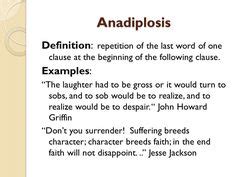 Anadiplosis

Definition: repetition of the last word of one clause at the beginning of the following clause.

Examples:

"The laughter had to be gross or it would turn to sobs, and to sob would be to realize, and to realize would be to despair." John Howard Griffin

"Don't you surrender! Suffering breeds character; character breeds faith; in the end faith will not disappoint. .." Jesse Jackson